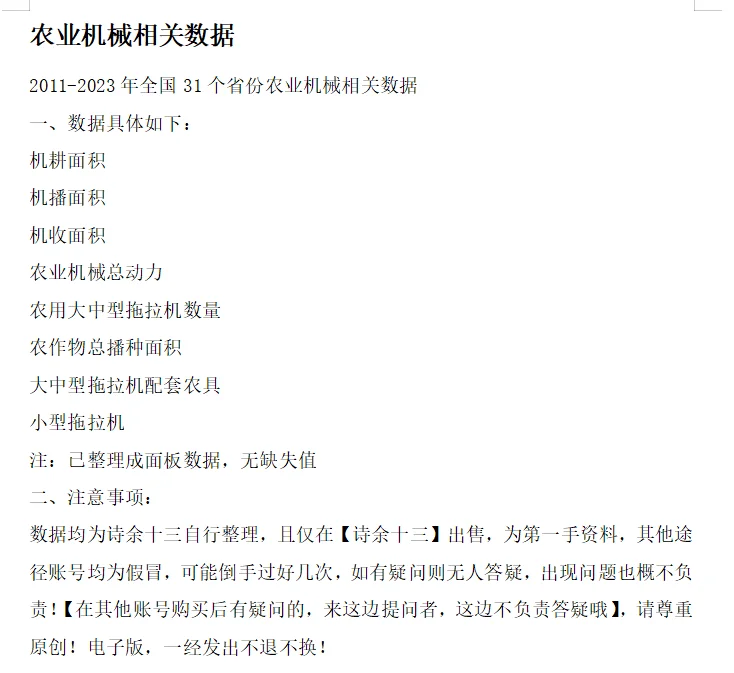 农业机械相关数据

2011-2023 年全国 31 个省份农业机械相关数据

一、数据具体如下：

机耕面积

机播面积

机收面积

农业机械总动力

农用大中型拖拉机数量

农作物总播种面积

大中型拖拉机配套农具

小型拖拉机

注：已整理成面板数据，无缺失值

二、注意事项：

数据均为诗余十三自行整理，且仅在【诗余十三】出售，为第一手资料，其他途径账号均为假冒，可能倒手过好几次，如有疑问则无人答疑，出现问题也概不负责！【在其他账号购买后有疑问的，来这边提问者，这边不负责答疑哦】，请尊重原创！电子版，一经发出不退不换！